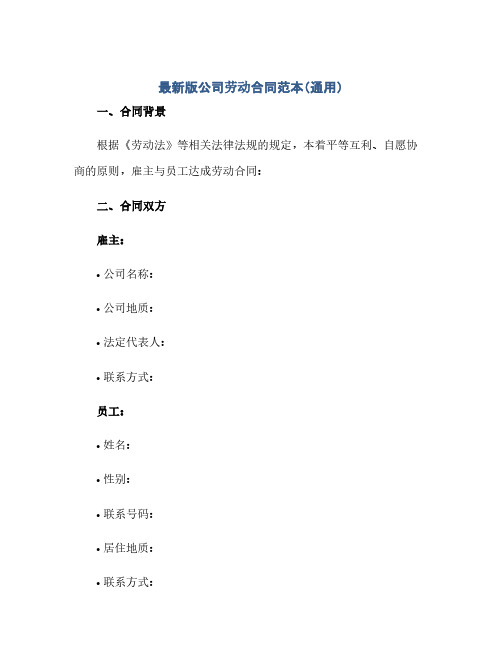 最新版公司劳动合同范本(通用)

一、合同背景

根据《劳动法》等相关法律法规的规定，本着平等互利、自愿协商的原则，雇主与员工达成劳动合同：

二、合同双方

雇主：

• 公司名称：

• 公司地质：

• 法定代表人：

• 联系方式：

员工：

• 姓名：

• 性别：

• 联系号码：

• 居住地质：

• 联系方式：